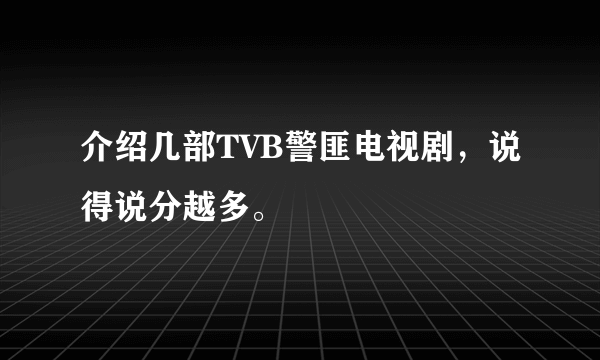 介绍几部TVB警匪电视剧，说得说分越多。